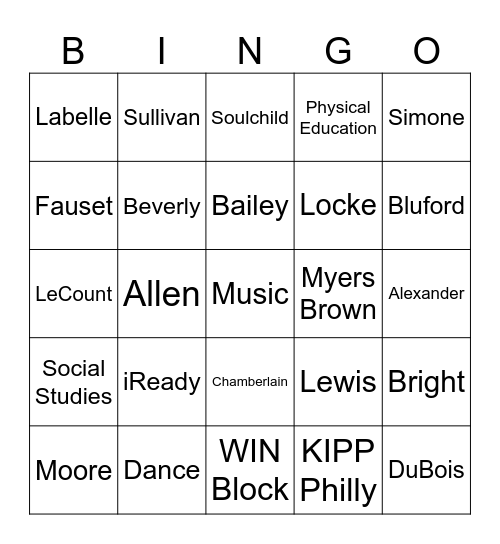 | B | I | N | G | O |
|---|---|---|---|---|
| Labelle | Sullivan | Soulchild | Physical Education | Simone |
| Fauset | Beverly | Bailey | Locke | Bluford |
| LeCount | Allen | Music | Myers Brown | Alexander |
| Social Studies | iReady | Chamberlain | Lewis | Bright |
| Moore | Dance | WIN Block | KIPP Philly | DuBois |